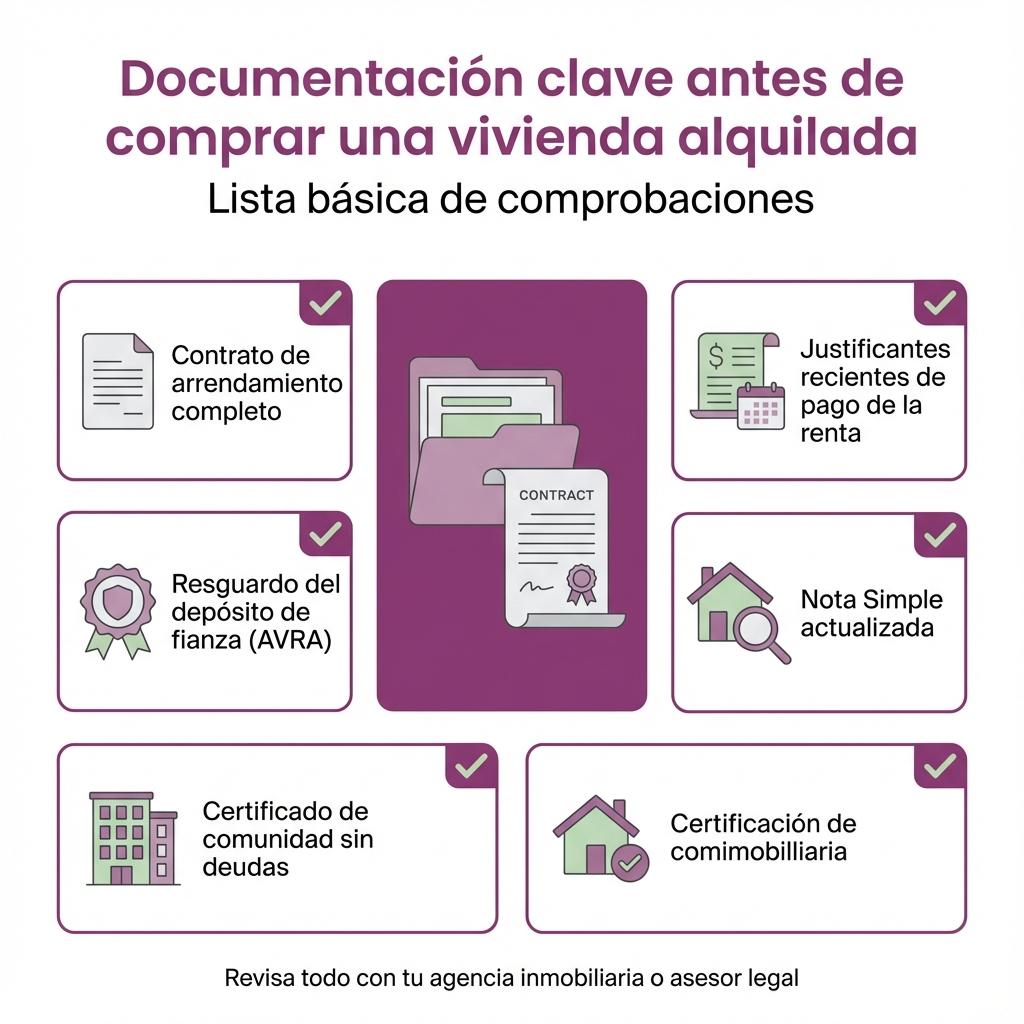 Documentación clave antes de comprar una vivienda alquilada
Lista básica de comprobaciones

Contrato de arrendamiento completo

CONTRACT

Justificantes recientes de pago de la renta

Resguardo del depósito de fianza (AVRA)

Nota Simple actualizada

Certificado de comunidad sin deudas

Certificación de comimobilliaria

Revisa todo con tu agencia inmobiliaria o asesor legal